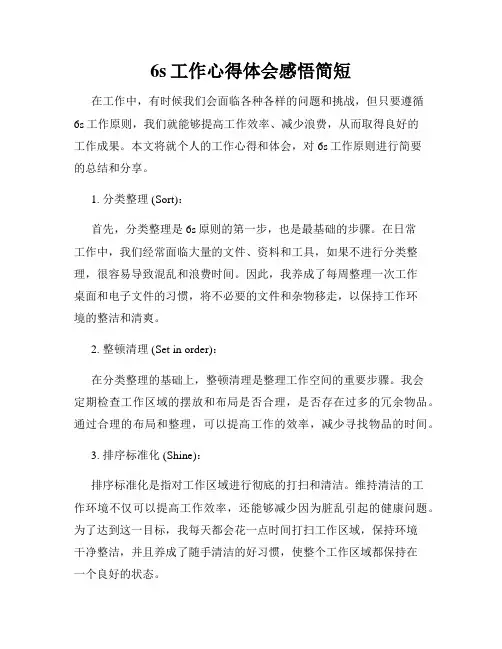 6s 工作心得体会感悟简短

在工作中，有时候我们会面临各种各样的问题和挑战，但只要遵循 6s 工作原则，我们就能够提高工作效率、减少浪费，从而取得良好的工作成果。本文将就个人的工作心得和体会，对 6s 工作原则进行简要的总结和分享。

1. 分类整理 (Sort)：

首先，分类整理是 6s 原则的第一步，也是最基础的步骤。在日常工作中，我们经常面临大量的文件、资料和工具，如果不进行分类整理，很容易导致混乱和浪费时间。因此，我养成了每周整理一次工作桌面和电子文件的习惯，将不必要的文件和杂物移走，以保持工作环境的整洁和清爽。

2. 整顿清理 (Set in order)：

在分类整理的基础上，整顿清理是整理工作空间的重要步骤。我会定期检查工作区域的摆放和布局是否合理，是否存在过多的冗余物品。通过合理的布局和整理，可以提高工作的效率，减少寻找物品的时间。

3. 排序标准化 (Shine)：

排序标准化是指对工作区域进行彻底的打扫和清洁。维持清洁的工作环境不仅可以提高工作效率，还能够减少因为脏乱引起的健康问题。为了达到这一目标，我每天都会花一点时间打扫工作区域，保持环境干净整洁，并且养成了随手清洁的好习惯，使整个工作区域都保持在一个良好的状态。